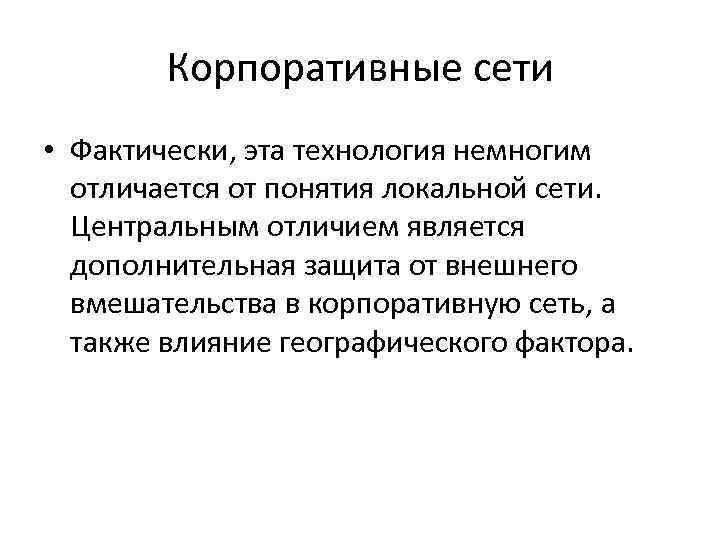 Корпоративные сети

• Фактически, эта технология немногим отличается от понятия локальной сети. Центральным отличием является дополнительная защита от внешнего вмешательства в корпоративную сеть, а также влияние географического фактора.